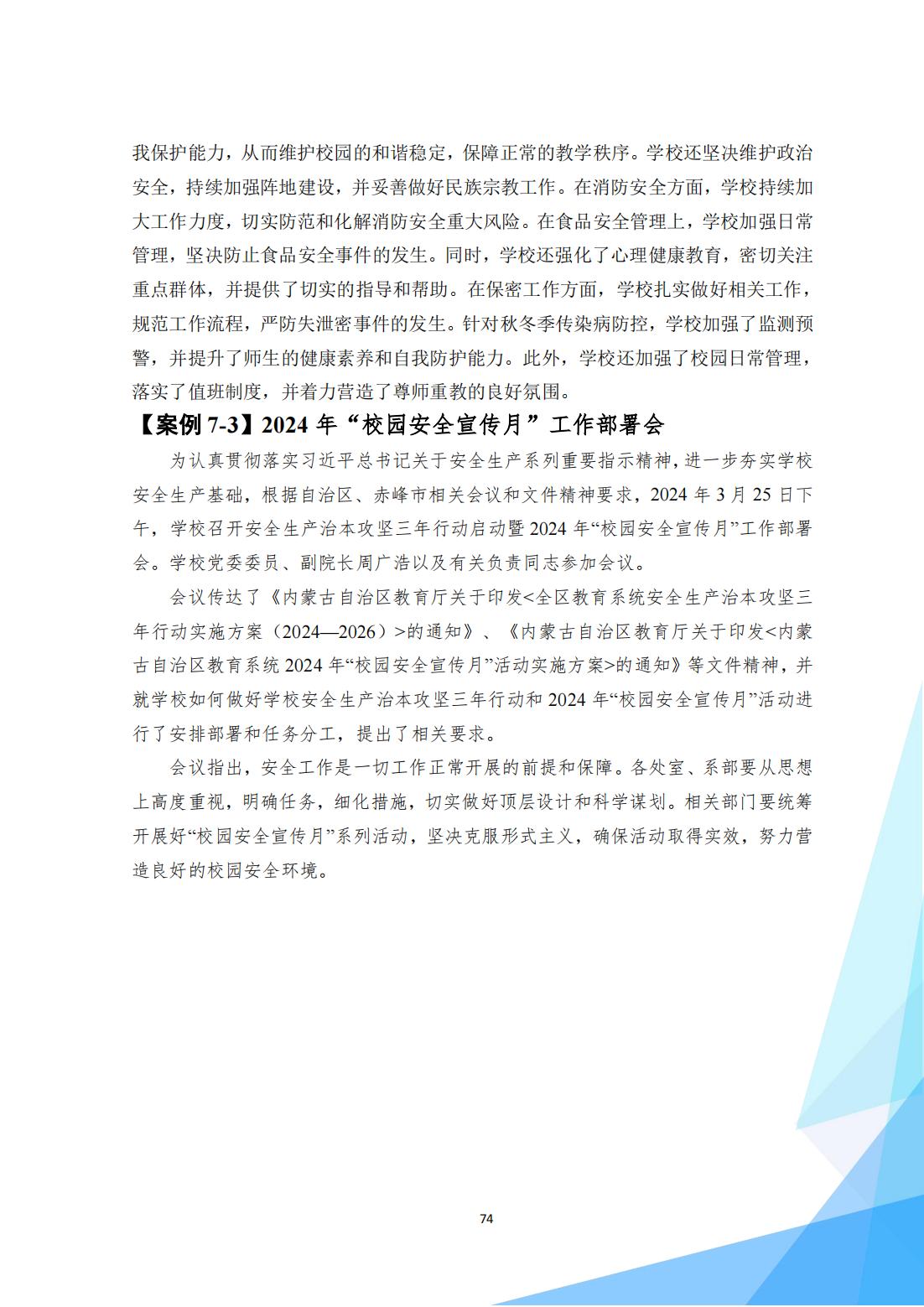 我保护能力，从而维护校园的和谐稳定，保障正常的教学秩序。学校还坚决维护政治安全，持续加强阵地建设，并妥善做好民族宗教工作。在消防安全方面，学校持续加大工作力度，切实防范和化解消防安全重大风险。在食品安全管理上，学校加强日常管理，坚决防止食品安全事件的发生。同时，学校还强化了心理健康教育，密切关注重点群体，并提供了切实的指导和帮助。在保密工作方面，学校扎实做好相关工作，规范工作流程，严防失泄密事件的发生。针对秋冬季传染病防控，学校加强了监测预警，并提升了师生的健康素养和自我防护能力。此外，学校还加强了校园日常管理，落实了值班制度，并着力营造了尊师重教的良好氛围。

【案例 7-3】2024 年“校园安全宣传月”工作部署会

为认真贯彻落实习近平总书记关于安全生产系列重要指示精神，进一步夯实学校安全生产基础，根据自治区、赤峰市相关会议和文件精神要求，2024 年 3 月 25 日下午，学校召开安全生产治本攻坚三年行动启动暨 2024 年“校园安全宣传月”工作部署会。学校党委委员、副院长周广浩以及有关负责同志参加会议。

会议传达了《内蒙古自治区教育厅关于印发<全区教育系统安全生产治本攻坚三年行动实施方案（2024—2026）>的通知》、《内蒙古自治区教育厅关于印发<内蒙古自治区教育系统 2024 年“校园安全宣传月”活动实施方案>的通知》等文件精神，并就学校如何做好学校安全生产治本攻坚三年行动和 2024 年“校园安全宣传月”活动进行了安排部署和任务分工，提出了相关要求。

会议指出，安全工作是一切工作正常开展的前提和保障。各处室、系部要从思想上高度重视，明确任务，细化措施，切实做好顶层设计和科学谋划。相关部门要统筹开展好“校园安全宣传月”系列活动，坚决克服形式主义，确保活动取得实效，努力营造良好的校园安全环境。

74